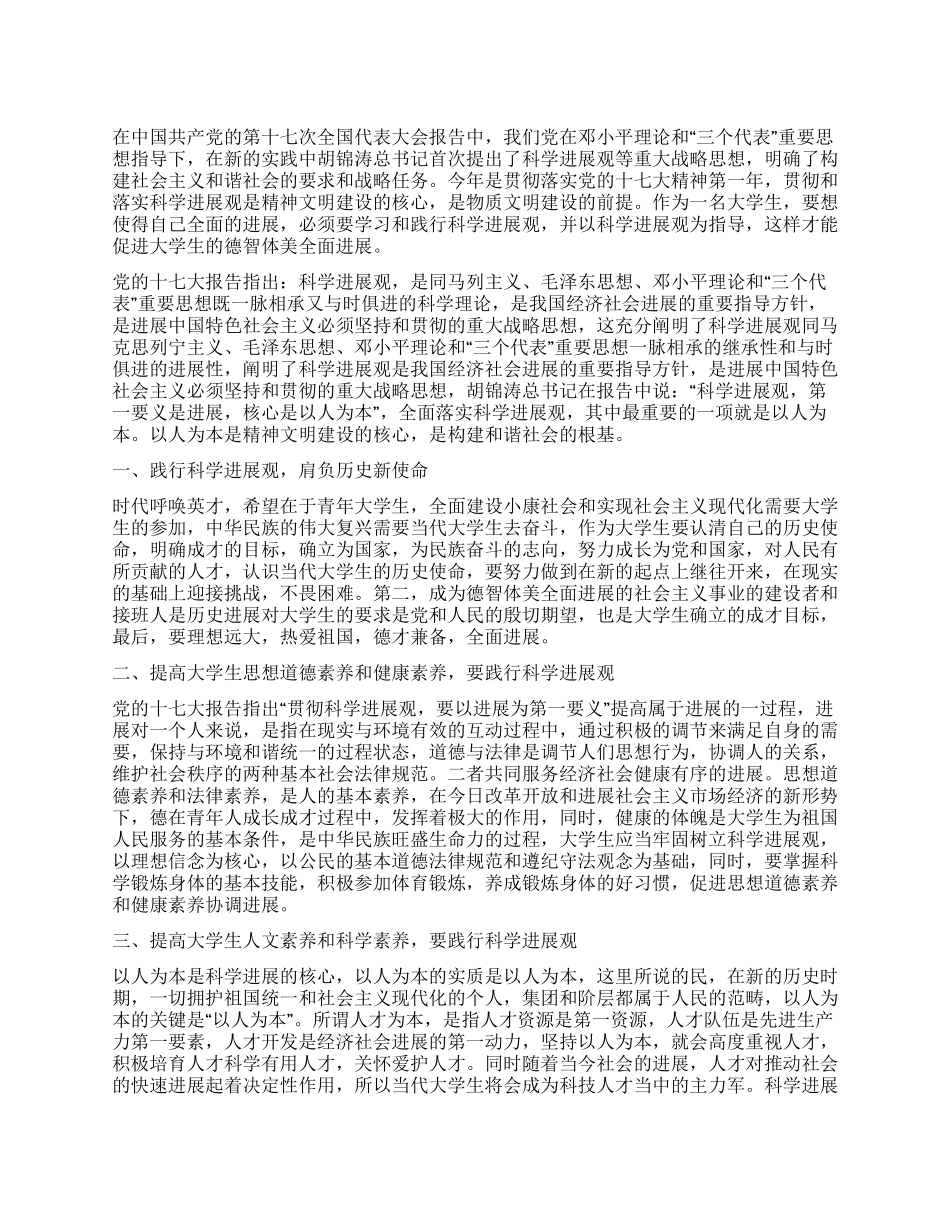 在中国共产党的第十七次全国代表大会报告中，我们党在邓小平理论和“三个代表”重要思想指导下，在新的实践中胡锦涛总书记首次提出了科学进展观等重大战略思想，明确了构建社会主义和谐社会的要求和战略任务。今年是贯彻落实党的十七大精神第一年，贯彻和落实科学进展观是精神文明建设的核心，是物质文明建设的前提。作为一名大学生，要想使得自己全面的进展，必须要学习和践行科学进展观，并以科学进展观为指导，这样才能促进大学生的德智体美全面进展。

党的十七大报告指出：科学进展观，是同马列主义、毛泽东思想、邓小平理论和“三个代表”重要思想既一脉相承又与时俱进的科学理论，是我国经济社会进展的重要指导方针，是进展中国特色社会主义必须坚持和贯彻的重大战略思想，这充分阐明了科学进展观同马克思列宁主义、毛泽东思想、邓小平理论和“三个代表”重要思想一脉相承的继承性和与时俱进的进展性，阐明了科学进展观是我国经济社会进展的重要指导方针，是进展中国特色社会主义必须坚持和贯彻的重大战略思想，胡锦涛总书记在报告中说：“科学进展观，第一要义是进展，核心是以人为本”，全面落实科学进展观，其中最重要的一项就是以人为本。以人为本是精神文明建设的核心，是构建和谐社会的根基。

一、践行科学进展观，肩负历史新使命

时代呼唤英才，希望在于青年大学生，全面建设小康社会和实现社会主义现代化需要大学生的参加，中华民族的伟大复兴需要当代大学生去奋斗，作为大学生要认清自己的历史使命，明确成才的目标，确立为国家，为民族奋斗的志向，努力成长为党和国家，对人民有所贡献的人才，认识当代大学生的历史使命，要努力做到在新的起点上继往开来，在现实的基础上迎接挑战，不畏困难。第二，成为德智体美全面进展的社会主义事业的建设者和接班人是历史进展对大学生的要求是党和人民的殷切期望，也是大学生确立的成才目标，最后，要理想远大，热爱祖国，德才兼备，全面进展。

二、提高大学生思想道德素养和健康素养，要践行科学进展观

党的十七大报告指出“贯彻科学进展观，要以进展为第一要义”提高属于进展的一过程，进展对一个人来说，是指在现实与环境有效的互动过程中，通过积极的调节来满足自身的需要，保持与环境和谐统一的过程状态，道德与法律是调节人们思想行为，协调人的关系，维护社会秩序的两种基本社会法律规范。二者共同服务经济社会健康有序的进展。思想道德素养和法律素养，是人的基本素养，在今日改革开放和进展社会主义市场经济的新形势下，德在青年人成长成才过程中，发挥着极大的作用，同时，健康的体魄是大学生为祖国人民服务的基本条件，是中华民族旺盛生命力的过程，大学生应当牢固树立科学进展观，以理想信念为核心，以公民的基本道德法律规范和遵纪守法观念为基础，同时，要掌握科学锻炼身体的基本技能，积极参加体育锻炼，养成锻炼身体的好习惯，促进思想道德素养和健康素养协调进展。

三、提高大学生人文素养和科学素养，要践行科学进展观

以人为本是科学进展的核心，以人为本的实质是以人为本，这里所说的民，在新的历史时期，一切拥护祖国统一和社会主义现代化的个人，集团和阶层都属于人民的范畴，以人为本的关键是“以人为本”。所谓人才为本，是指人才资源是第一资源，人才队伍是先进生产力第一要素，人才开发是经济社会进展的第一动力，坚持以人为本，就会高度重视人才，积极培育人才科学有用人才，关怀爱护人才。同时随着当今社会的进展，人才对推动社会的快速进展起着决定性作用，所以当代大学生将会成为科技人才当中的主力军。科学进展